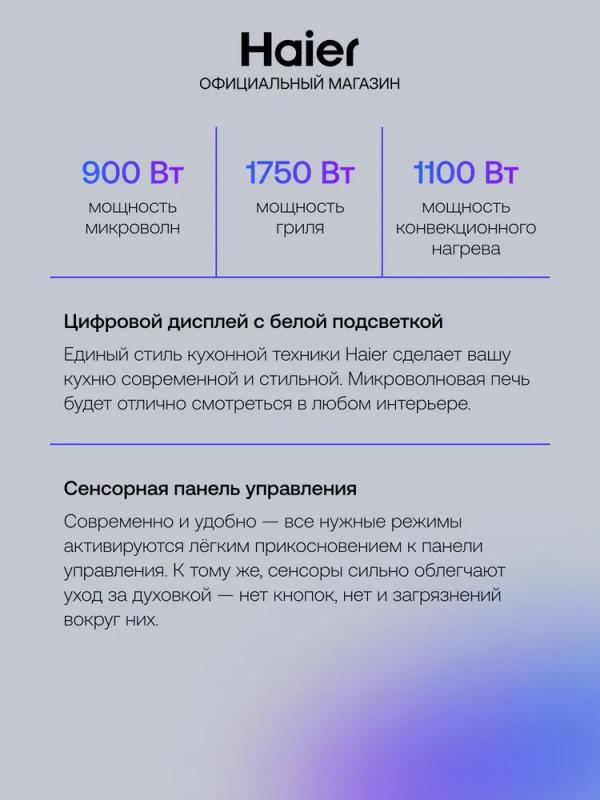 Haier
ОФИЦИАЛЬНЫЙ МАГАЗИН

900 Вт
мощность микроволн

1750 Вт
мощность гриля

1100 Вт
мощность конвекционного нагрева

Цифровой дисплей с белой подсветкой

Единый стиль кухонной техники Haier сделает вашу кухню современной и стильной. Микроволновая печь будет отлично смотреться в любом интерьере.

Сенсорная панель управления

Современно и удобно — все нужные режимы активируются лёгким прикосновением к панели управления. К тому же, сенсоры сильно облегчают уход за духовкой — нет кнопок, нет и загрязнений вокруг них.